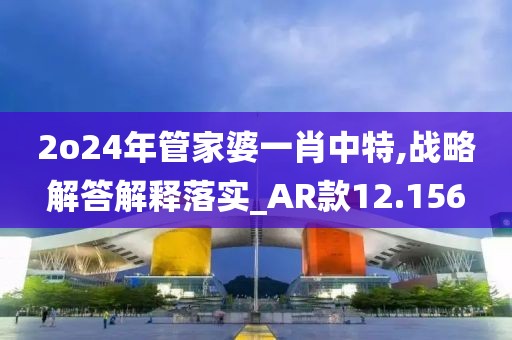 2o24年管家婆一肖中特,战略解答解释落实_AR款12.156